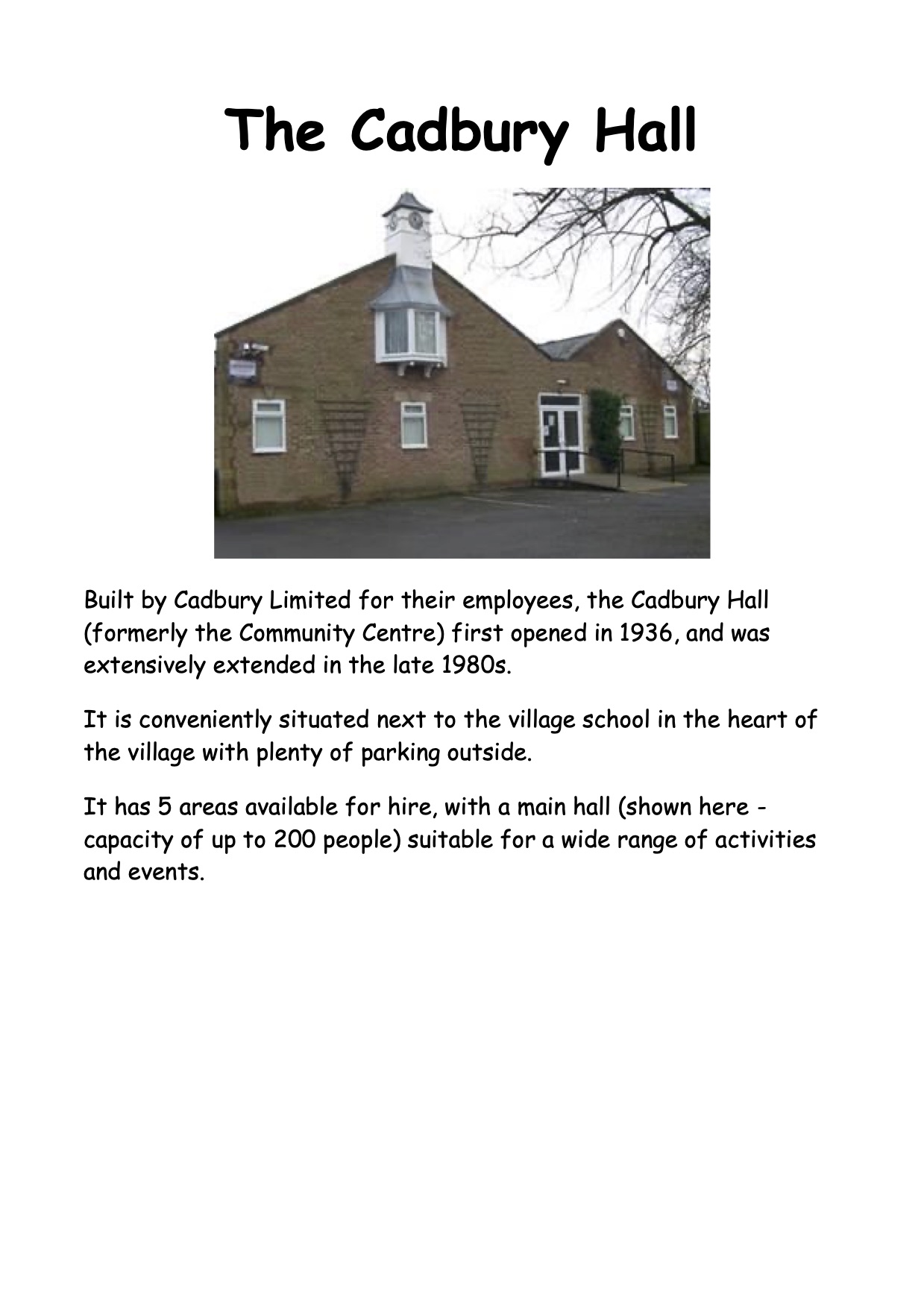 The Cadbury Hall

Built by Cadbury Limited for their employees, the Cadbury Hall (formerly the Community Centre) first opened in 1936, and was extensively extended in the late 1980s.

It is conveniently situated next to the village school in the heart of the village with plenty of parking outside.

It has 5 areas available for hire, with a main hall (shown here - capacity of up to 200 people) suitable for a wide range of activities and events.